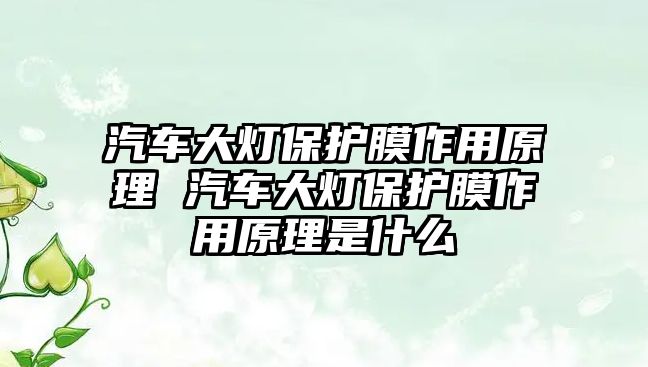 汽车大灯保护膜作用原理 汽车大灯保护膜作用原理是什么